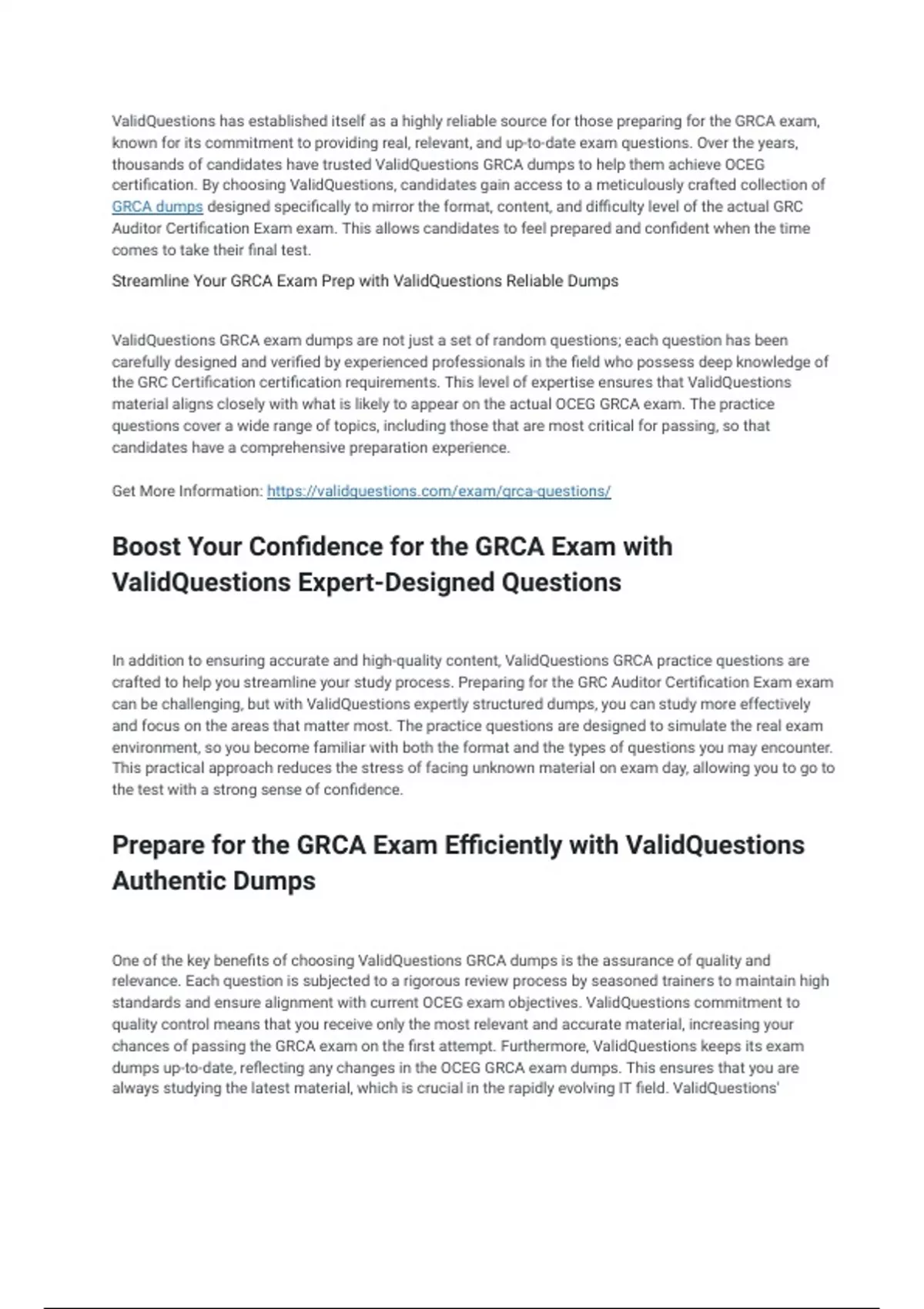 ValidQuestions has established itself as a highly reliable source for those preparing for the GRCA exam, known for its commitment to providing real, relevant, and up-to-date exam questions. Over the years, thousands of candidates have trusted ValidQuestions GRCA dumps to help them achieve OCEG certification. By choosing ValidQuestions, candidates gain access to a meticulously crafted collection of GRCA dumps designed specifically to mirror the format, content, and difficulty level of the actual GRC Auditor Certification Exam exam. This allows candidates to feel prepared and confident when the time comes to take their final test.

Streamline Your GRCA Exam Prep with ValidQuestions Reliable Dumps

ValidQuestions GRCA exam dumps are not just a set of random questions; each question has been carefully designed and verified by experienced professionals in the field who possess deep knowledge of the GRC Certification certification requirements. This level of expertise ensures that ValidQuestions material aligns closely with what is likely to appear on the actual OCEG GRCA exam. The practice questions cover a wide range of topics, including those that are most critical for passing, so that candidates have a comprehensive preparation experience.

Get More Information: https://validquestions.com/exam/grca-questions/

Boost Your Confidence for the GRCA Exam with ValidQuestions Expert-Designed Questions

In addition to ensuring accurate and high-quality content, ValidQuestions GRCA practice questions are crafted to help you streamline your study process. Preparing for the GRC Auditor Certification Exam exam can be challenging, but with ValidQuestions expertly structured dumps, you can study more effectively and focus on the areas that matter most. The practice questions are designed to simulate the real exam environment, so you become familiar with both the format and the types of questions you may encounter. This practical approach reduces the stress of facing unknown material on exam day, allowing you to go to the test with a strong sense of confidence.

Prepare for the GRCA Exam Efficiently with ValidQuestions Authentic Dumps

One of the key benefits of choosing ValidQuestions GRCA dumps is the assurance of quality and relevance. Each question is subjected to a rigorous review process by seasoned trainers to maintain high standards and ensure alignment with current OCEG exam objectives. ValidQuestions commitment to quality control means that you receive only the most relevant and accurate material, increasing your chances of passing the GRCA exam on the first attempt. Furthermore, ValidQuestions keeps its exam dumps up-to-date, reflecting any changes in the OCEG GRCA exam dumps. This ensures that you are always studying the latest material, which is crucial in the rapidly evolving IT field. ValidQuestions'